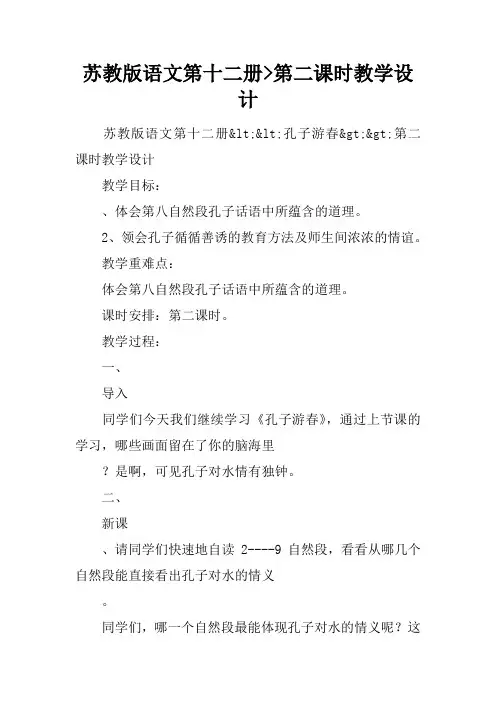 苏教版语文第十二册>第二课时教学设计

苏教版语文第十二册&lt;&lt;孔子游春&gt;&gt;第二课时教学设计

教学目标：

、体会第八自然段孔子话语中所蕴含的道理。

2、领会孔子循循善诱的教育方法及师生间浓浓的情谊。

教学重难点：

体会第八自然段孔子话语中所蕴含的道理。

课时安排：第二课时。

教学过程：

一、

导入

同学们今天我们继续学习《孔子游春》，通过上节课的学习，哪些画面留在了你的脑海里

？是啊，可见孔子对水情有独钟。

二、

新课

、请同学们快速地自读 2----9 自然段，看看从哪几个自然段能直接看出孔子对水的情义

。

同学们，哪一个自然段最能体现孔子对水的情义呢？这